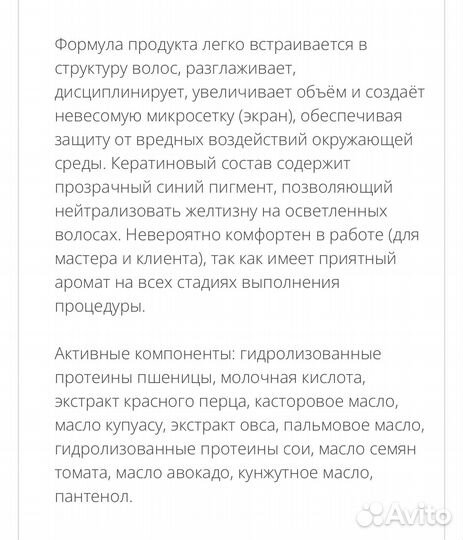 Формула продукта легко встраивается в структуру волос, разглаживает, дисциплинирует, увеличивает объём и создаёт невесомую микросетку (экран), обеспечивая защиту от вредных воздействий окружающей среды. Кератиновый состав содержит прозрачный синий пигмент, позволяющий нейтрализовать желтизну на осветленных волосах. Невероятно комфортен в работе (для мастера и клиента), так как имеет приятный аромат на всех стадиях выполнения процедуры.

Активные компоненты: гидролизованные протеины пшеницы, молочная кислота, экстракт красного перца, касторовое масло, масло купуасу, экстракт овса, пальмовое масло, гидролизованные протеины сои, масло семян томата, масло авокадо, кунжутное масло, пантенол.

Avito